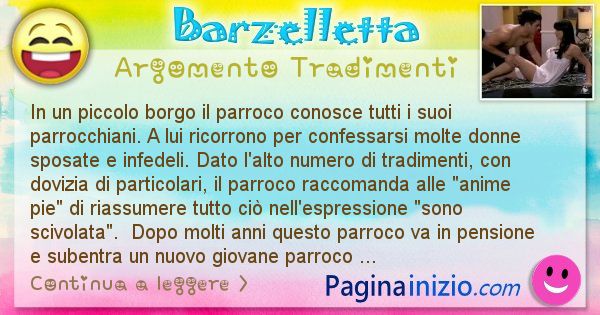 Barzelletta

Argomento Tradimenti

In un piccolo borgo il parroco conosce tutti i suoi parrocchiani. A lui ricorrono per confessarsi molte donne sposate e infedeli. Dato l'alto numero di tradimenti, con dovizia di particolari, il parroco raccomanda alle "anime pie" di riassumere tutto ciò nell'espressione "sono scivolata". Dopo molti anni questo parroco va in pensione e subentra un nuovo giovane parroco ...

Continua a leggere >

Paginainizio.com